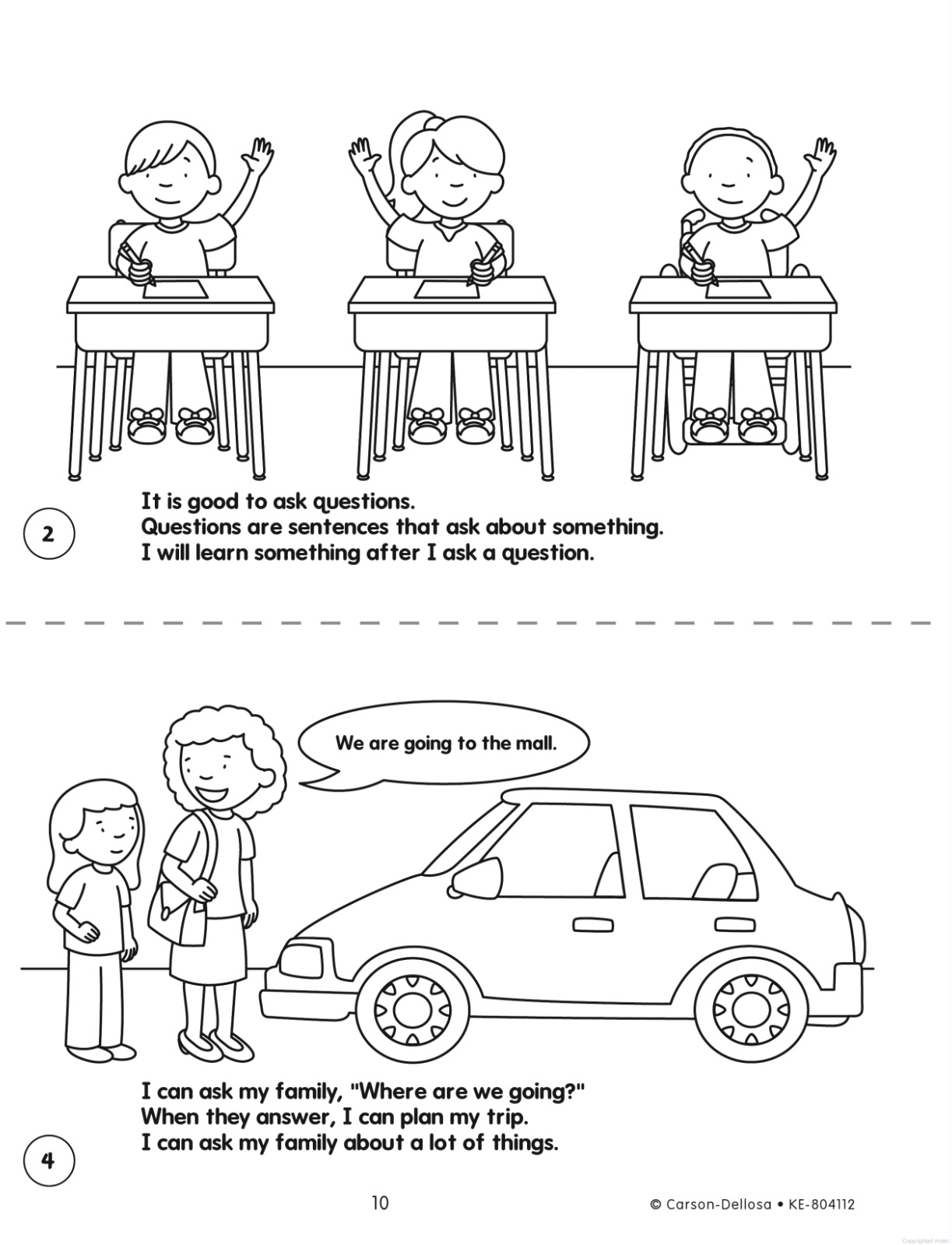 2

It is good to ask questions.
Questions are sentences that ask about something.
I will learn something after I ask a question.

We are going to the mall.

4

I can ask my family, "Where are we going?"
When they answer, I can plan my trip.
I can ask my family about a lot of things.

10

© Carson-Dellosa • KE-804112